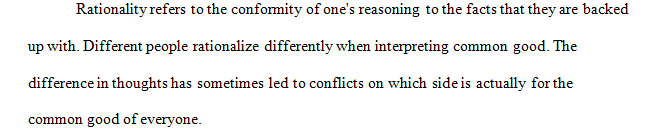 Rationality refers to the conformity of one's reasoning to the facts that they are backed up with. Different people rationalize differently when interpreting common good. The difference in thoughts has sometimes led to conflicts on which side is actually for the common good of everyone.